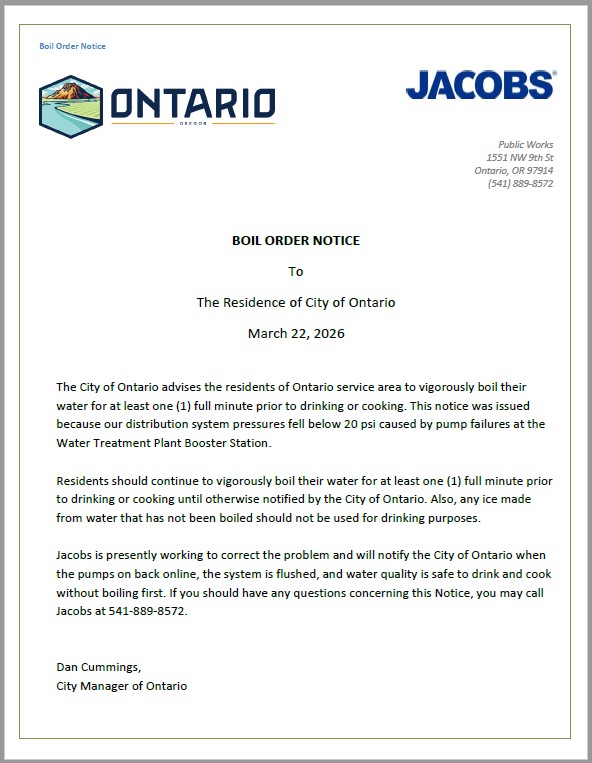 Boil Order Notice

ONTARIO
OREGON

JACOBS

Public Works
1551 NW 9th St
Ontario, OR 97914
(541) 889-8572

BOIL ORDER NOTICE

To

The Residence of City of Ontario

March 22, 2026

The City of Ontario advises the residents of Ontario service area to vigorously boil their water for at least one (1) full minute prior to drinking or cooking. This notice was issued because our distribution system pressures fell below 20 psi caused by pump failures at the Water Treatment Plant Booster Station.

Residents should continue to vigorously boil their water for at least one (1) full minute prior to drinking or cooking until otherwise notified by the City of Ontario. Also, any ice made from water that has not been boiled should not be used for drinking purposes.

Jacobs is presently working to correct the problem and will notify the City of Ontario when the pumps on back online, the system is flushed, and water quality is safe to drink and cook without boiling first. If you should have any questions concerning this Notice, you may call Jacobs at 541-889-8572.

Dan Cummings,
City Manager of Ontario